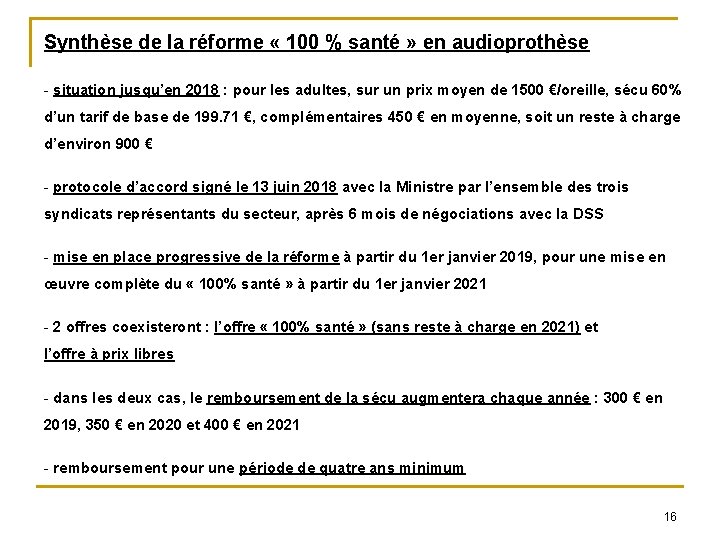 Synthèse de la réforme « 100 % santé » en audioprothèse

- situation jusqu'en 2018 : pour les adultes, sur un prix moyen de 1500 €/oreille, sécu 60% d'un tarif de base de 199.71 €, complémentaires 450 € en moyenne, soit un reste à charge d'environ 900 €

- protocole d'accord signé le 13 juin 2018 avec la Ministre par l'ensemble des trois syndicats représentants du secteur, après 6 mois de négociations avec la DSS

- mise en place progressive de la réforme à partir du 1er janvier 2019, pour une mise en œuvre complète du « 100% santé » à partir du 1er janvier 2021

- 2 offres coexisteront : l'offre « 100% santé » (sans reste à charge en 2021) et l'offre à prix libres

- dans les deux cas, le remboursement de la sécu augmentera chaque année : 300 € en 2019, 350 € en 2020 et 400 € en 2021

- remboursement pour une période de quatre ans minimum

16